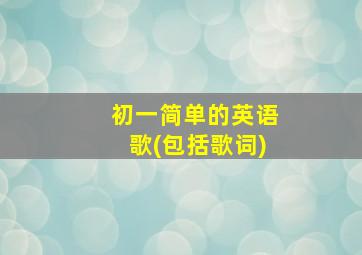 初一简单的英语歌(包括歌词)